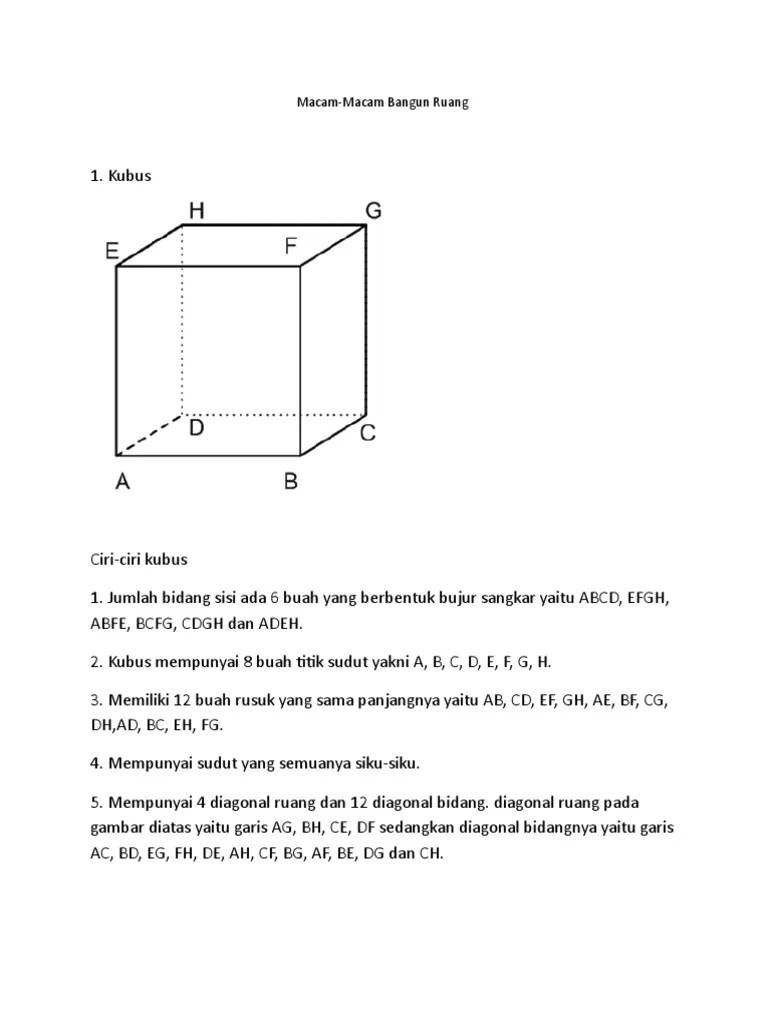 Macam-Macam Bangun Ruang

1. Kubus

H G
E F
D C
A B

Ciri-ciri kubus

1. Jumlah bidang sisi ada 6 buah yang berbentuk bujur sangkar yaitu ABCD, EFGH, ABFE, BCFG, CDGH dan ADEH.

2. Kubus mempunyai 8 buah titik sudut yakni A, B, C, D, E, F, G, H.

3. Memiliki 12 buah rusuk yang sama panjangnya yaitu AB, CD, EF, GH, AE, BF, CG, DH,AD, BC, EH, FG.

4. Mempunyai sudut yang semuanya siku-siku.

5. Mempunyai 4 diagonal ruang dan 12 diagonal bidang. diagonal ruang pada gambar diatas yaitu garis AG, BH, CE, DF sedangkan diagonal bidangnya yaitu garis AC, BD, EG, FH, DE, AH, CF, BG, AF, BE, DG dan CH.